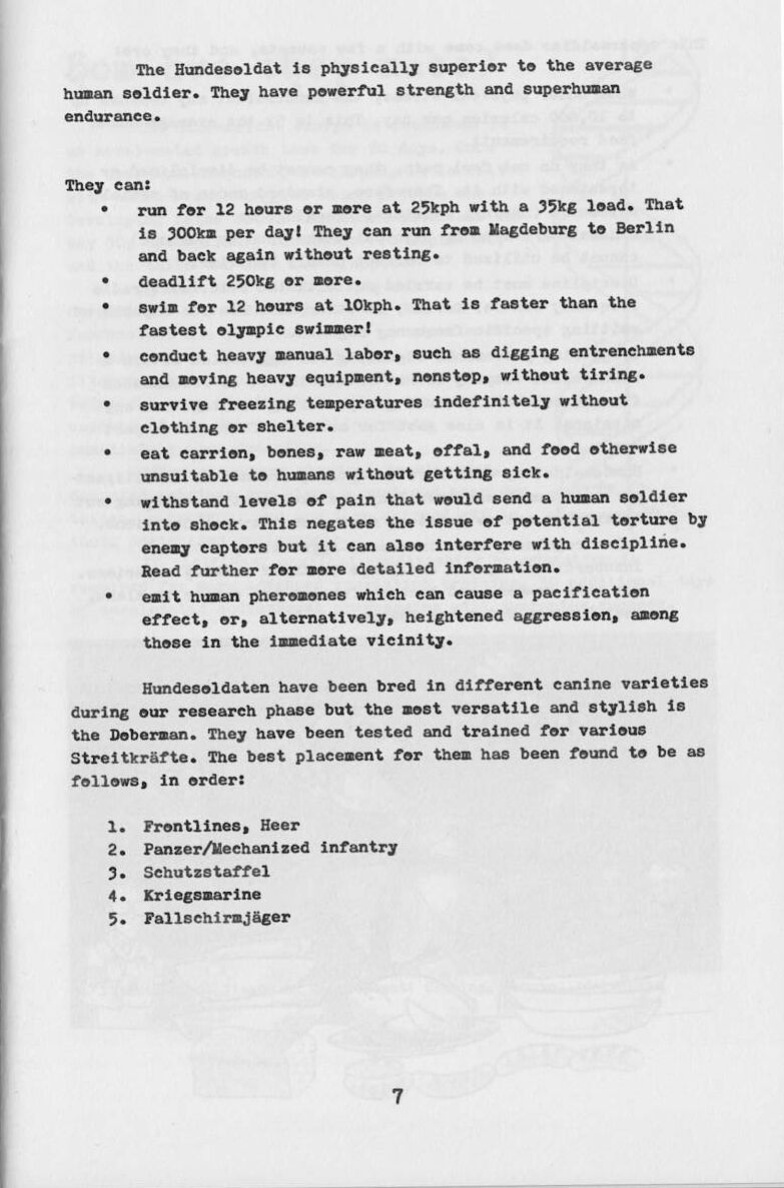 The Hundesoldat is physically superior to the average human soldier. They have powerful strength and superhuman endurance.

They can:
• run for 12 hours or more at 25kph with a 35kg load. That is 300km per day! They can run from Magdeburg to Berlin and back again without resting.
• deadlift 250kg or more.
• swim for 12 hours at 10kph. That is faster than the fastest olympic swimmer!
• conduct heavy manual labor, such as digging entrenchments and moving heavy equipment, nonstop, without tiring.
• survive freezing temperatures indefinitely without clothing or shelter.
• eat carrion, bones, raw meat, offal, and food otherwise unsuitable to humans without getting sick.
• withstand levels of pain that would send a human soldier into shock. This negates the issue of potential torture by enemy captors but it can also interfere with discipline. Read further for more detailed information.
• emit human pheromones which can cause a pacification effect, or, alternatively, heightened aggression, among those in the immediate vicinity.

Hundesoldaten have been bred in different canine varieties during our research phase but the most versatile and stylish is the Doberman. They have been tested and trained for various Streitkräfte. The best placement for them has been found to be as follows, in order:

1. Frontlines, Heer
2. Panzer/Mechanized infantry
3. Schutzstaffel
4. Kriegsmarine
5. Fallschirmjäger

7